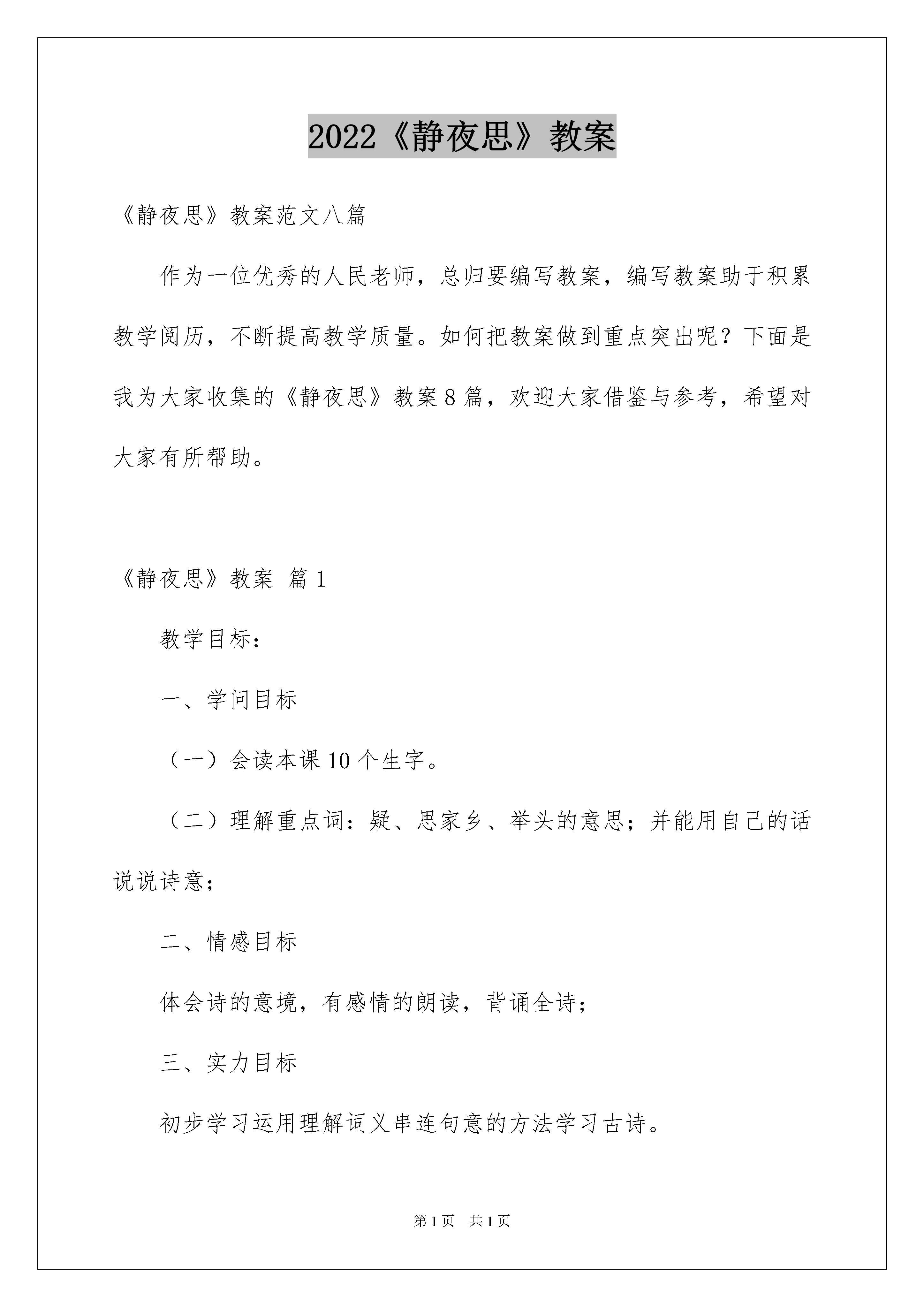 2022《静夜思》教案

《静夜思》教案范文八篇

作为一位优秀的人民老师，总归要编写教案，编写教案助于积累教学阅历，不断提高教学质量。如何把教案做到重点突出呢？下面是我为大家收集的《静夜思》教案8篇，欢迎大家借鉴与参考，希望对大家有所帮助。

《静夜思》教案 篇1

教学目标：

一、学问目标

（一）会读本课10个生字。

（二）理解重点词：疑、思家乡、举头的意思；并能用自己的话说说诗意；

二、情感目标

体会诗的意境，有感情的朗读，背诵全诗；

三、实力目标

初步学习运用理解词义串连句意的方法学习古诗。

第1页 共1页